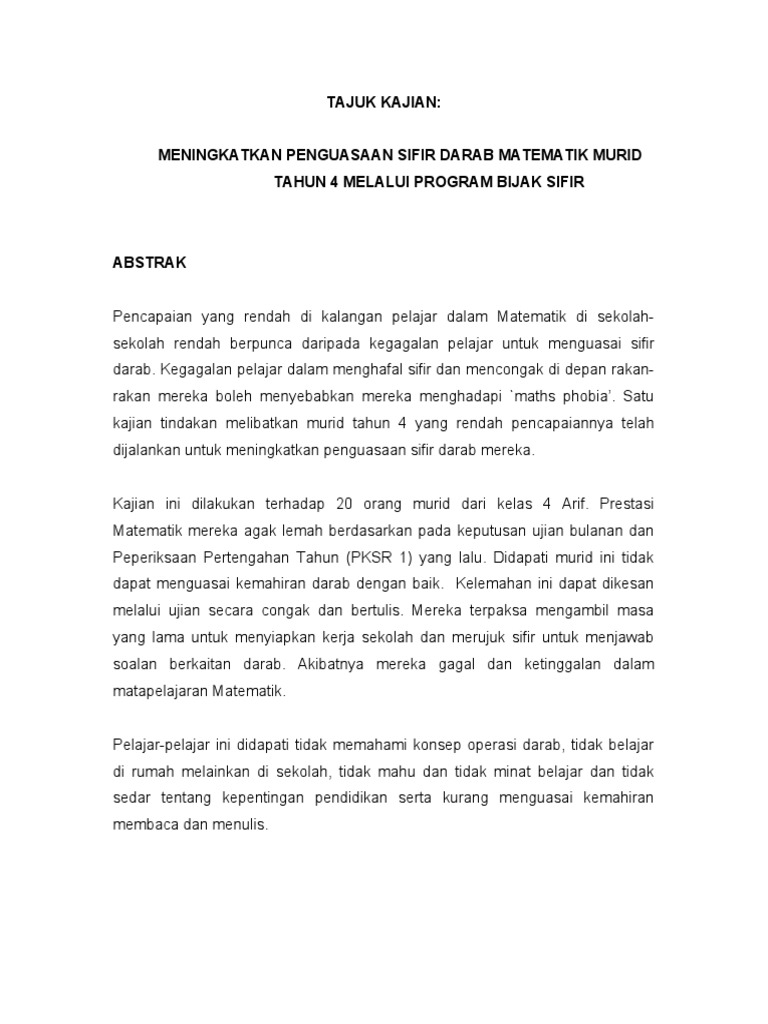 TAJUK KAJIAN:

MENINGKATKAN PENGUASAAN SIFIR DARAB MATEMATIK MURID TAHUN 4 MELALUI PROGRAM BIJAK SIFIR

ABSTRAK

Pencapaian yang rendah di kalangan pelajar dalam Matematik di sekolah-sekolah rendah berpunca daripada kegagalan pelajar untuk menguasai sifir darab. Kegagalan pelajar dalam menghafal sifir dan mencongak di depan rakan-rakan mereka boleh menyebabkan mereka menghadapi `maths phobia'. Satu kajian tindakan melibatkan murid tahun 4 yang rendah pencapaiannya telah dijalankan untuk meningkatkan penguasaan sifir darab mereka.

Kajian ini dilakukan terhadap 20 orang murid dari kelas 4 Arif. Prestasi Matematik mereka agak lemah berdasarkan pada keputusan ujian bulanan dan Peperiksaan Pertengahan Tahun (PKSR 1) yang lalu. Didapati murid ini tidak dapat menguasai kemahiran darab dengan baik. Kelemahan ini dapat dikesan melalui ujian secara congak dan bertulis. Mereka terpaksa mengambil masa yang lama untuk menyiapkan kerja sekolah dan merujuk sifir untuk menjawab soalan berkaitan darab. Akibatnya mereka gagal dan ketinggalan dalam matapelajaran Matematik.

Pelajar-pelajar ini didapati tidak memahami konsep operasi darab, tidak belajar di rumah melainkan di sekolah, tidak mahu dan tidak minat belajar dan tidak sedar tentang kepentingan pendidikan serta kurang menguasai kemahiran membaca dan menulis.